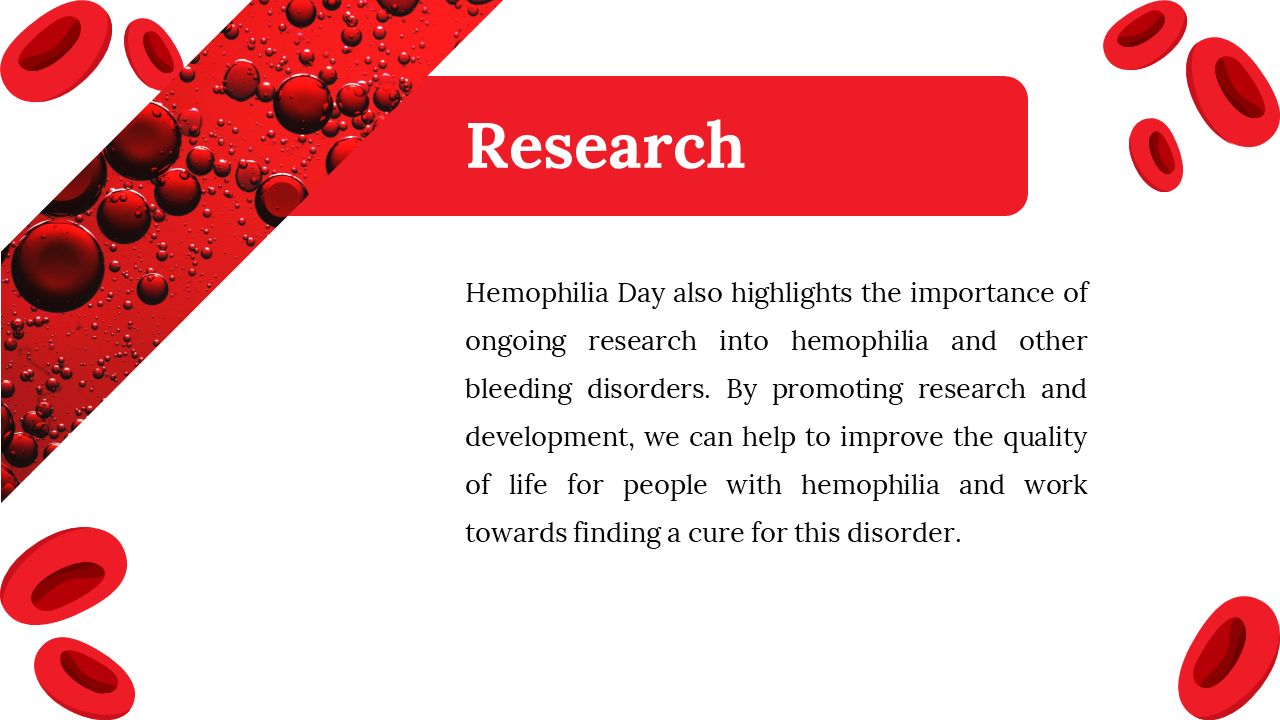 Research

Hemophilia Day also highlights the importance of ongoing research into hemophilia and other bleeding disorders. By promoting research and development, we can help to improve the quality of life for people with hemophilia and work towards finding a cure for this disorder.